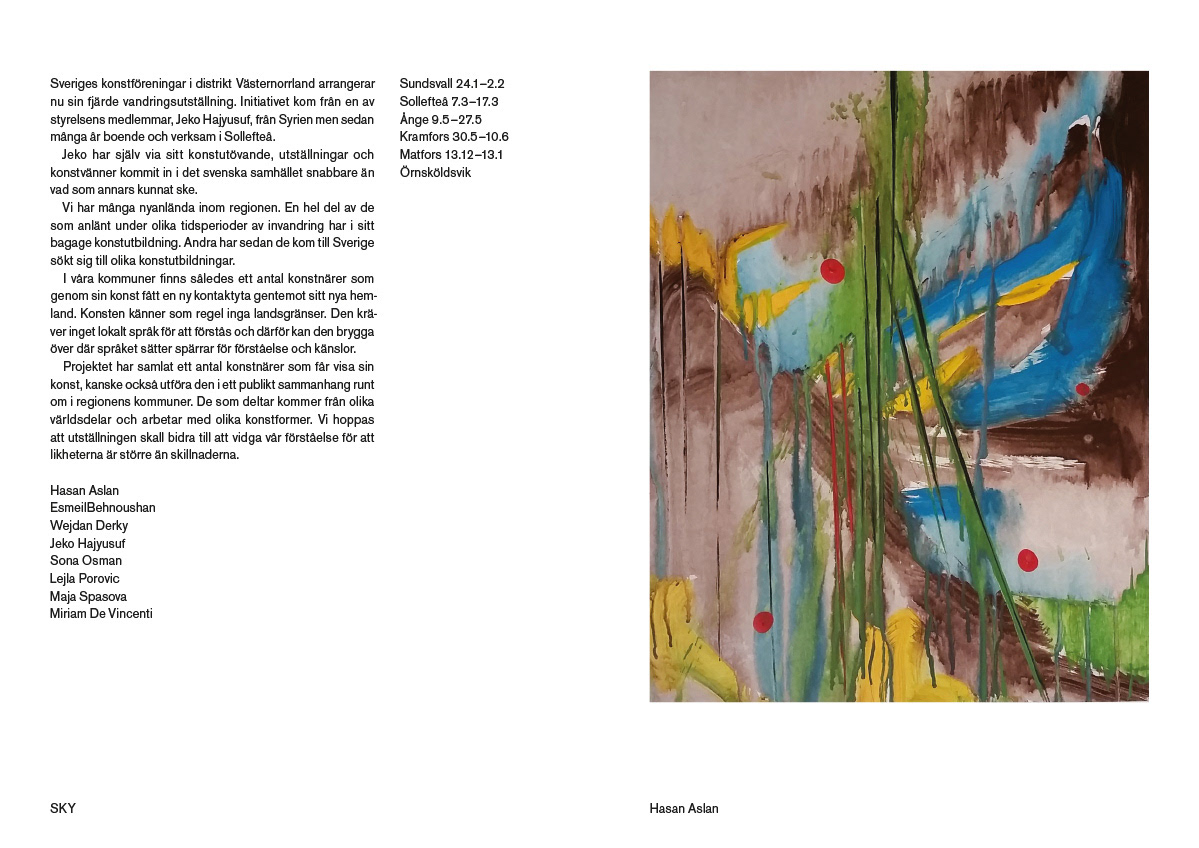 Sveriges konstföreningar i distrikt Västernorrland arrangerar nu sin fjärde vandringsutställning. Initiativet kom från en av styrelsens medlemmar, Jeko Hajyusuf, från Syrien men sedan många år boende och verksam i Sollefteå.

Jeko har själv via sitt konstutövande, utställningar och konstvänner kommit in i det svenska samhället snabbare än vad som annars kunnat ske.

Vi har många nyanlända inom regionen. En hel del av de som anlänt under olika tidsperioder av invandring har i sitt bagage konstutbildning. Andra har sedan de kom till Sverige sökt sig till olika konstutbildningar.

I våra kommuner finns således ett antal konstnärer som genom sin konst fått en ny kontaktyta gentemot sitt nya hemland. Konsten känner som regel inga landsgränser. Den kräver inget lokalt språk för att förstås och därför kan den brygga över där språket sätter spärrar för förståelse och känslor.

Projektet har samlat ett antal konstnärer som får visa sin konst, kanske också utföra den i ett publikt sammanhang runt om i regionens kommuner. De som deltar kommer från olika världsdelar och arbetar med olika konstformer. Vi hoppas att utställningen skall bidra till att vidga vår förståelse för att likheterna är större än skillnaderna.

Hasan Aslan
EsmeilBehnoushan
Wejdan Derky
Jeko Hajyusuf
Sona Osman
Lejla Porovic
Maja Spasova
Miriam De Vincenti

Sundsvall 24.1–2.2
Sollefteå 7.3–17.3
Ånge 9.5–27.5
Kramfors 30.5–10.6
Matfors 13.12–13.1
Örnsköldsvik

SKY

Hasan Aslan